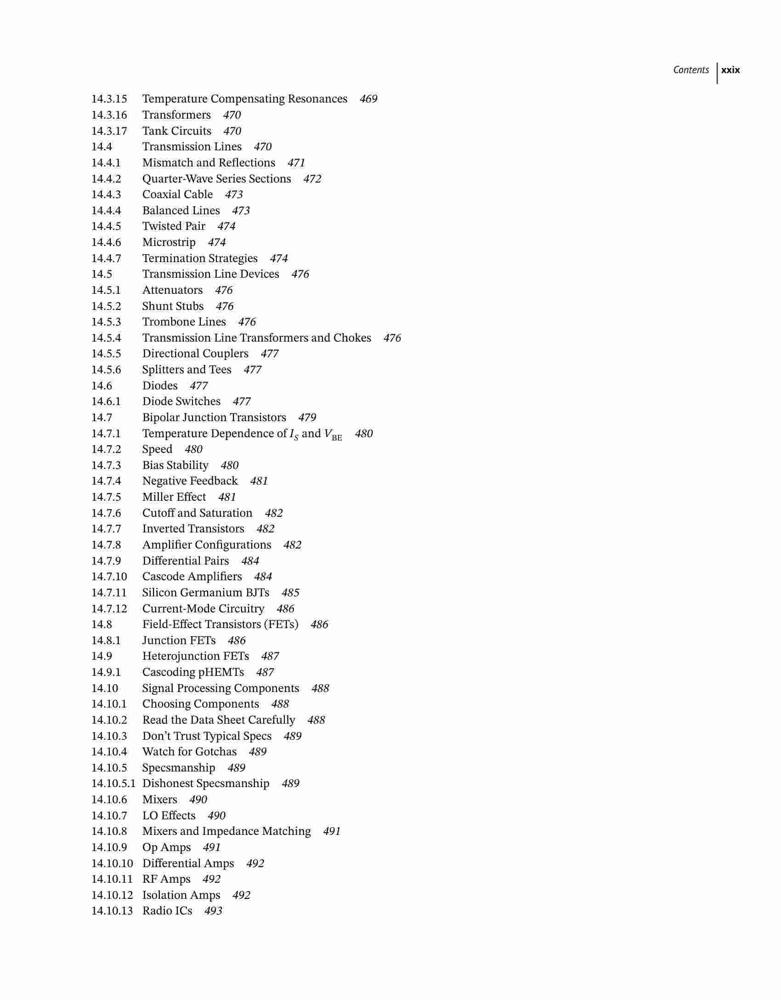 Contents xxix

14.3.15 Temperature Compensating Resonances 469
14.3.16 Transformers 470
14.3.17 Tank Circuits 470
14.4 Transmission Lines 470
14.4.1 Mismatch and Reflections 471
14.4.2 Quarter-Wave Series Sections 472
14.4.3 Coaxial Cable 473
14.4.4 Balanced Lines 473
14.4.5 Twisted Pair 474
14.4.6 Microstrip 474
14.4.7 Termination Strategies 474
14.5 Transmission Line Devices 476
14.5.1 Attenuators 476
14.5.2 Shunt Stubs 476
14.5.3 Trombone Lines 476
14.5.4 Transmission Line Transformers and Chokes 476
14.5.5 Directional Couplers 477
14.5.6 Splitters and Tees 477
14.6 Diodes 477
14.6.1 Diode Switches 477
14.7 Bipolar Junction Transistors 479
14.7.1 Temperature Dependence of $I_S$ and $V_{BE}$ 480
14.7.2 Speed 480
14.7.3 Bias Stability 480
14.7.4 Negative Feedback 481
14.7.5 Miller Effect 481
14.7.6 Cutoff and Saturation 482
14.7.7 Inverted Transistors 482
14.7.8 Amplifier Configurations 482
14.7.9 Differential Pairs 484
14.7.10 Cascode Amplifiers 484
14.7.11 Silicon Germanium BJTs 485
14.7.12 Current-Mode Circuitry 486
14.8 Field-Effect Transistors (FETs) 486
14.8.1 Junction FETs 486
14.9 Heterojunction FETs 487
14.9.1 Cascoding pHEMTs 487
14.10 Signal Processing Components 488
14.10.1 Choosing Components 488
14.10.2 Read the Data Sheet Carefully 488
14.10.3 Don't Trust Typical Specs 489
14.10.4 Watch for Gotchas 489
14.10.5 Specsmanship 489
14.10.5.1 Dishonest Specsmanship 489
14.10.6 Mixers 490
14.10.7 LO Effects 490
14.10.8 Mixers and Impedance Matching 491
14.10.9 Op Amps 491
14.10.10 Differential Amps 492
14.10.11 RF Amps 492
14.10.12 Isolation Amps 492
14.10.13 Radio ICs 493